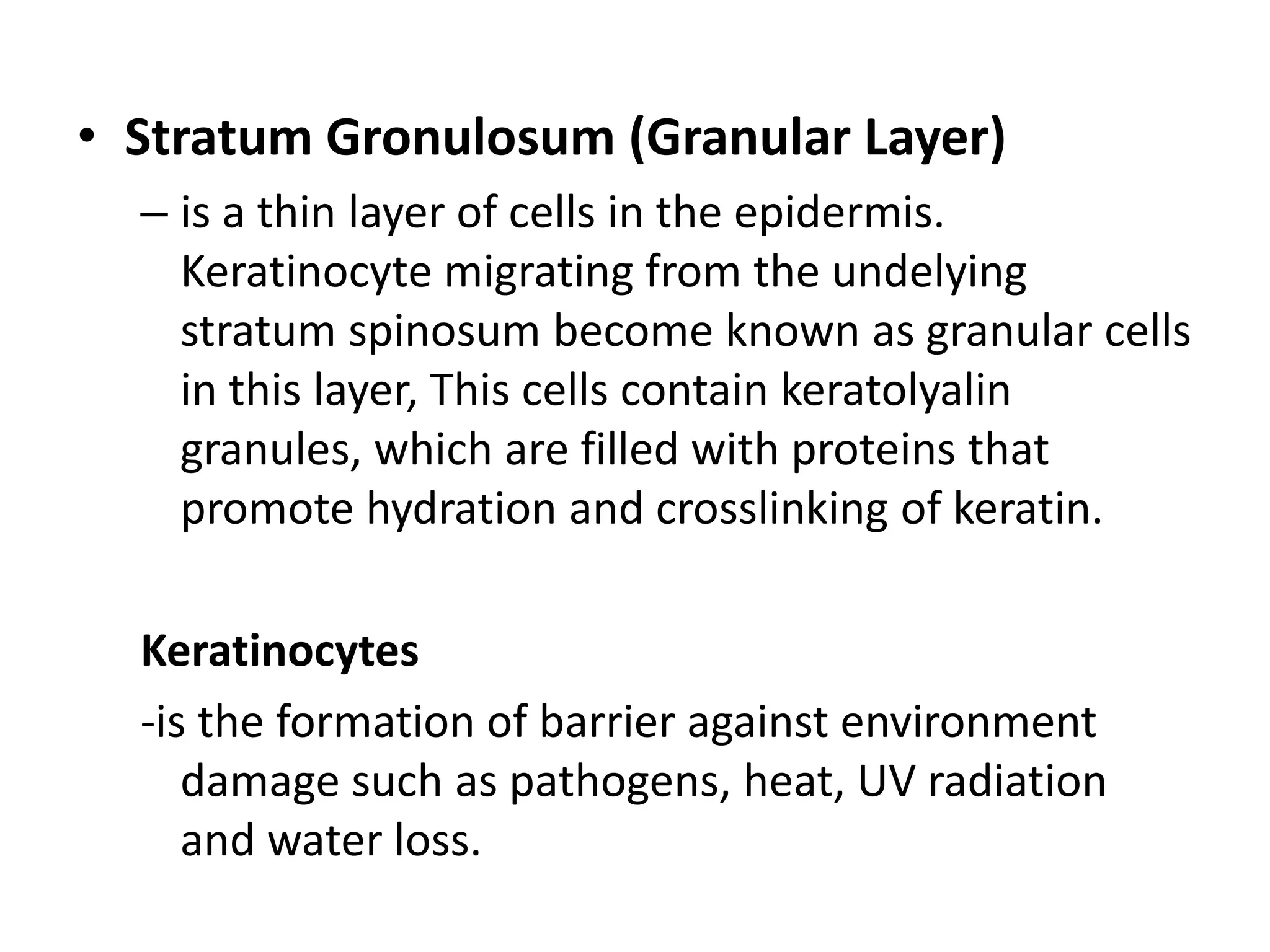 • Stratum Gronulosum (Granular Layer)

– is a thin layer of cells in the epidermis. Keratinocyte migrating from the undelying stratum spinosum become known as granular cells in this layer, This cells contain keratolyalin granules, which are filled with proteins that promote hydration and crosslinking of keratin.

Keratinocytes

-is the formation of barrier against environment damage such as pathogens, heat, UV radiation and water loss.